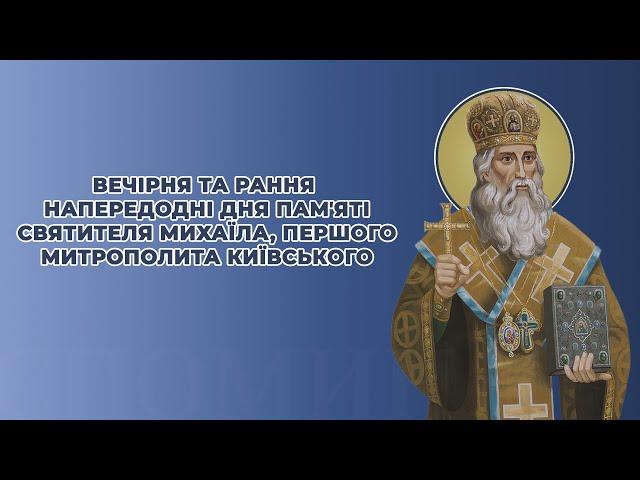 ВЕЧІРНЯ ТА РАННЯ НАПЕРЕДОДНІ ДНЯ ПАМ'ЯТІ СВЯТИТЕЛЯ МИХАЇЛА, ПЕРШОГО МИТРОПОЛИТА КИЇВСЬКОГО